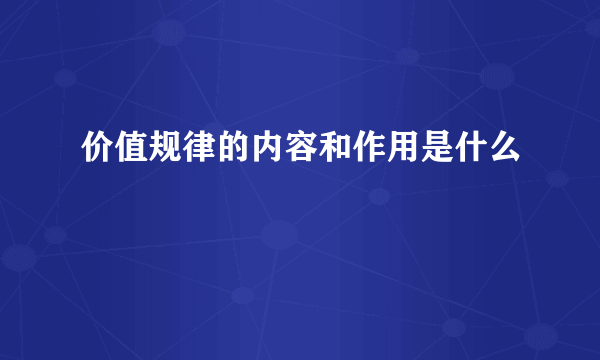 价值规律的内容和作用是什么